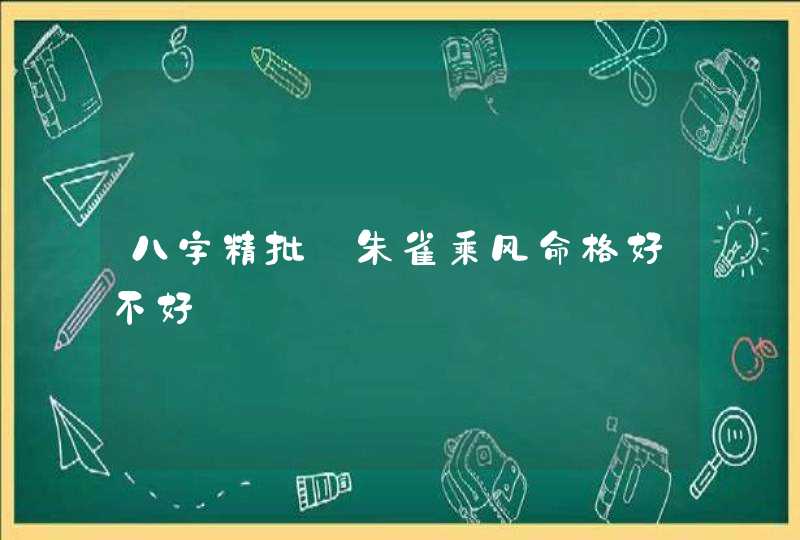 八字精批 朱雀乘风命格好不好